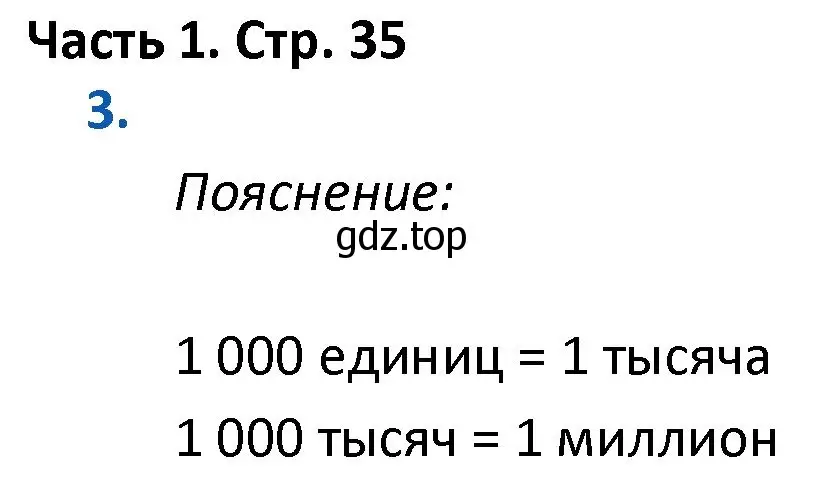 Часть 1. Стр. 35

3.

Пояснение:

gdz.top

1 000 единиц = 1 тысяча

1 000 тысяч = 1 миллион